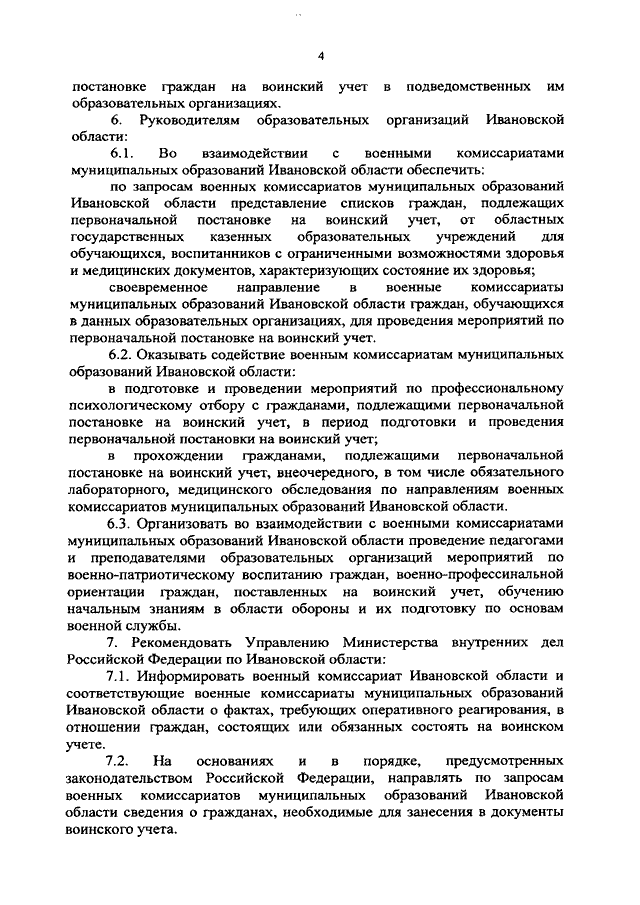 4

постановке граждан на воинский учет в подведомственных им образовательных организациях.

6. Руководителям образовательных организаций Ивановской области:

6.1. Во взаимодействии с военными комиссариатами муниципальных образований Ивановской области обеспечить:

по запросам военных комиссариатов муниципальных образований Ивановской области представление списков граждан, подлежащих первоначальной постановке на воинский учет, от областных государственных казенных образовательных учреждений для обучающихся, воспитанников с ограниченными возможностями здоровья и медицинских документов, характеризующих состояние их здоровья;

своевременное направление в военные комиссариаты муниципальных образований Ивановской области граждан, обучающихся в данных образовательных организациях, для проведения мероприятий по первоначальной постановке на воинский учет.

6.2. Оказывать содействие военным комиссариатам муниципальных образований Ивановской области:

в подготовке и проведении мероприятий по профессиональному психологическому отбору с гражданами, подлежащими первоначальной постановке на воинский учет, в период подготовки и проведения первоначальной постановки на воинский учет;

в прохождении гражданами, подлежащими первоначальной постановке на воинский учет, внеочередного, в том числе обязательного лабораторного, медицинского обследования по направлениям военных комиссариатов муниципальных образований Ивановской области.

6.3. Организовать во взаимодействии с военными комиссариатами муниципальных образований Ивановской области проведение педагогами и преподавателями образовательных организаций мероприятий по военно-патриотическому воспитанию граждан, военно-профессиональной ориентации граждан, поставленных на воинский учет, обучению начальным знаниям в области обороны и их подготовку по основам военной службы.

7. Рекомендовать Управлению Министерства внутренних дел Российской Федерации по Ивановской области:

7.1. Информировать военный комиссариат Ивановской области и соответствующие военные комиссариаты муниципальных образований Ивановской области о фактах, требующих оперативного реагирования, в отношении граждан, состоящих или обязанных состоять на воинском учете.

7.2. На основаниях и в порядке, предусмотренных законодательством Российской Федерации, направлять по запросам военных комиссариатов муниципальных образований Ивановской области сведения о гражданах, необходимые для занесения в документы воинского учета.